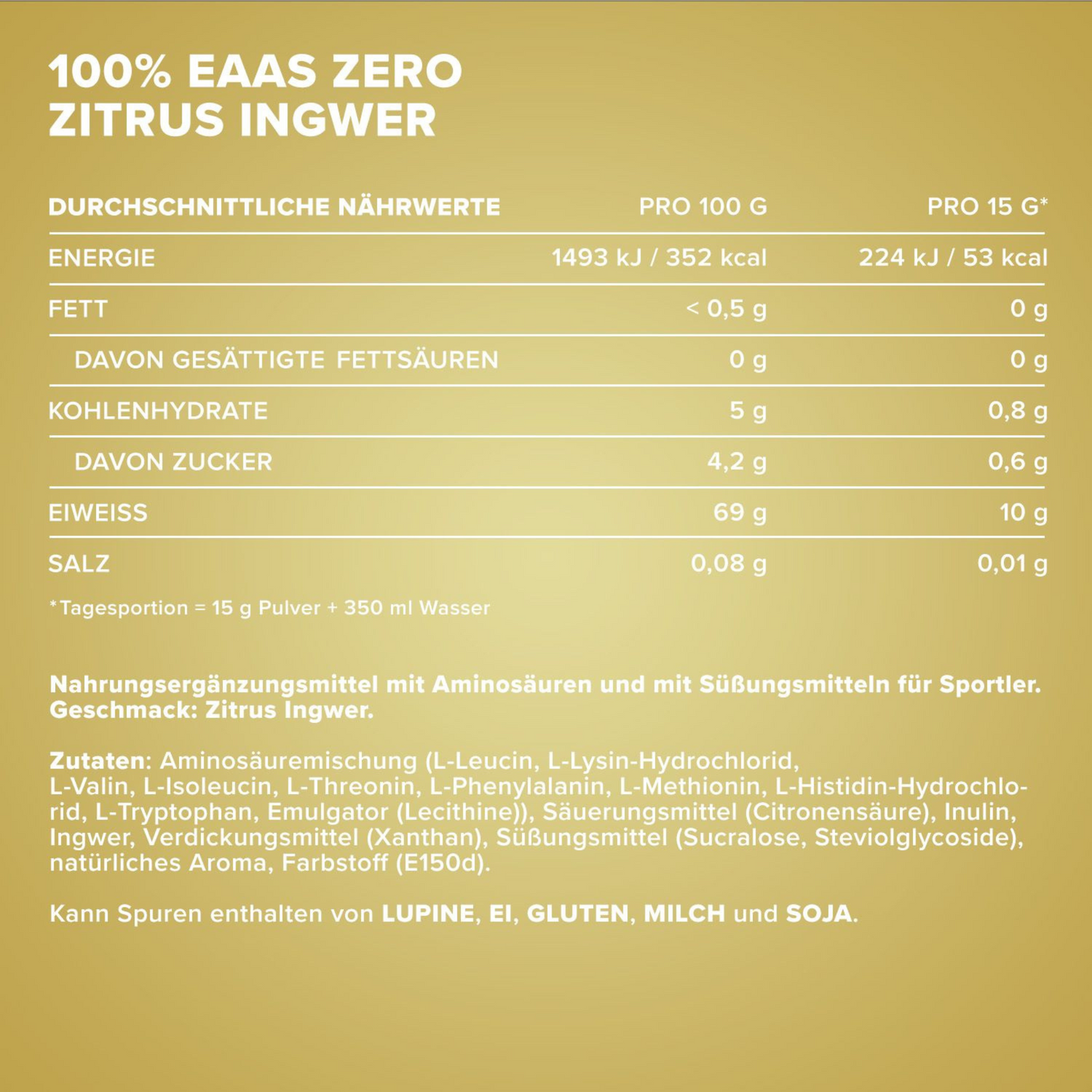 100% EAAS ZERO
ZITRUS INGWER

| DURCHSCHNITTLICHE NÄHRWERTE | PRO 100 G | PRO 15 G* |
|---|---|---|
| ENERGIE | 1493 kJ / 352 kcal | 224 kJ / 53 kcal |
| FETT | < 0,5 g | 0 g |
| DAVON GESÄTTIGTE FETTSÄUREN | 0 g | 0 g |
| KOHLENHYDRATE | 5 g | 0,8 g |
| DAVON ZUCKER | 4,2 g | 0,6 g |
| EIWEISS | 69 g | 10 g |
| SALZ | 0,08 g | 0,01 g |

*Tagesportion = 15 g Pulver + 350 ml Wasser

Nahrungsergänzungsmittel mit Aminosäuren und mit Süßungsmitteln für Sportler. Geschmack: Zitrus Ingwer.

Zutaten: Aminosäuremischung (L-Leucin, L-Lysin-Hydrochlorid, L-Valin, L-Isoleucin, L-Threonin, L-Phenylalanin, L-Methionin, L-Histidin-Hydrochlorid, L-Tryptophan, Emulgator (Lecithine)), Säuerungsmittel (Citronensäure), Inulin, Ingwer, Verdickungsmittel (Xanthan), Süßungsmittel (Sucralose, Steviolglycoside), natürliches Aroma, Farbstoff (E150d).

Kann Spuren enthalten von LUPINE, EI, GLUTEN, MILCH und SOJA.